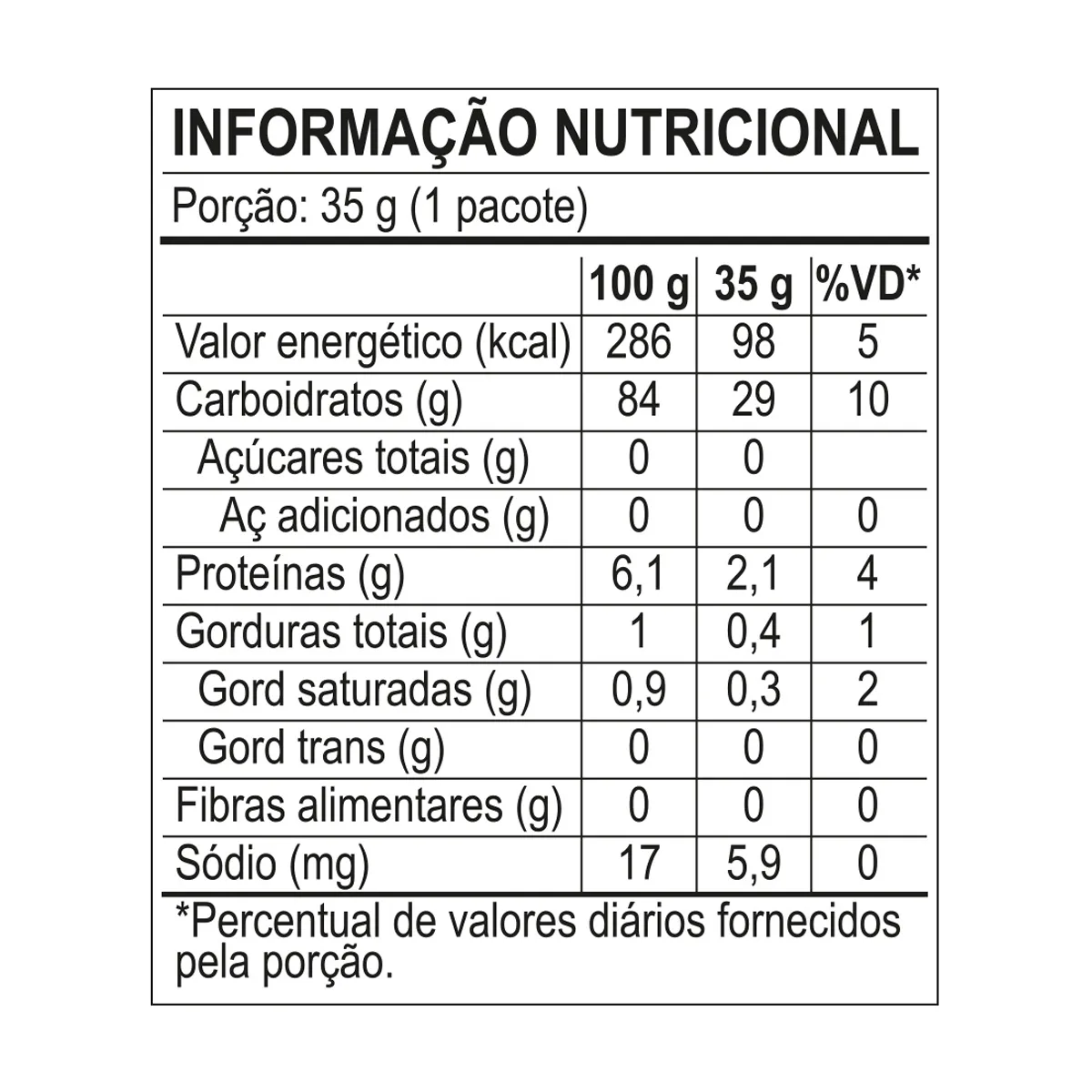 INFORMAÇÃO NUTRICIONAL

Porção: 35 g (1 pacote)

|  | 100 g | 35 g | %VD* |
|---|---|---|---|
| Valor energético (kcal) | 286 | 98 | 5 |
| Carboidratos (g) | 84 | 29 | 10 |
| Açúcares totais (g) | 0 | 0 |  |
| Aç adicionados (g) | 0 | 0 | 0 |
| Proteínas (g) | 6,1 | 2,1 | 4 |
| Gorduras totais (g) | 1 | 0,4 | 1 |
| Gord saturadas (g) | 0,9 | 0,3 | 2 |
| Gord trans (g) | 0 | 0 | 0 |
| Fibras alimentares (g) | 0 | 0 | 0 |
| Sódio (mg) | 17 | 5,9 | 0 |

*Percentual de valores diários fornecidos pela porção.